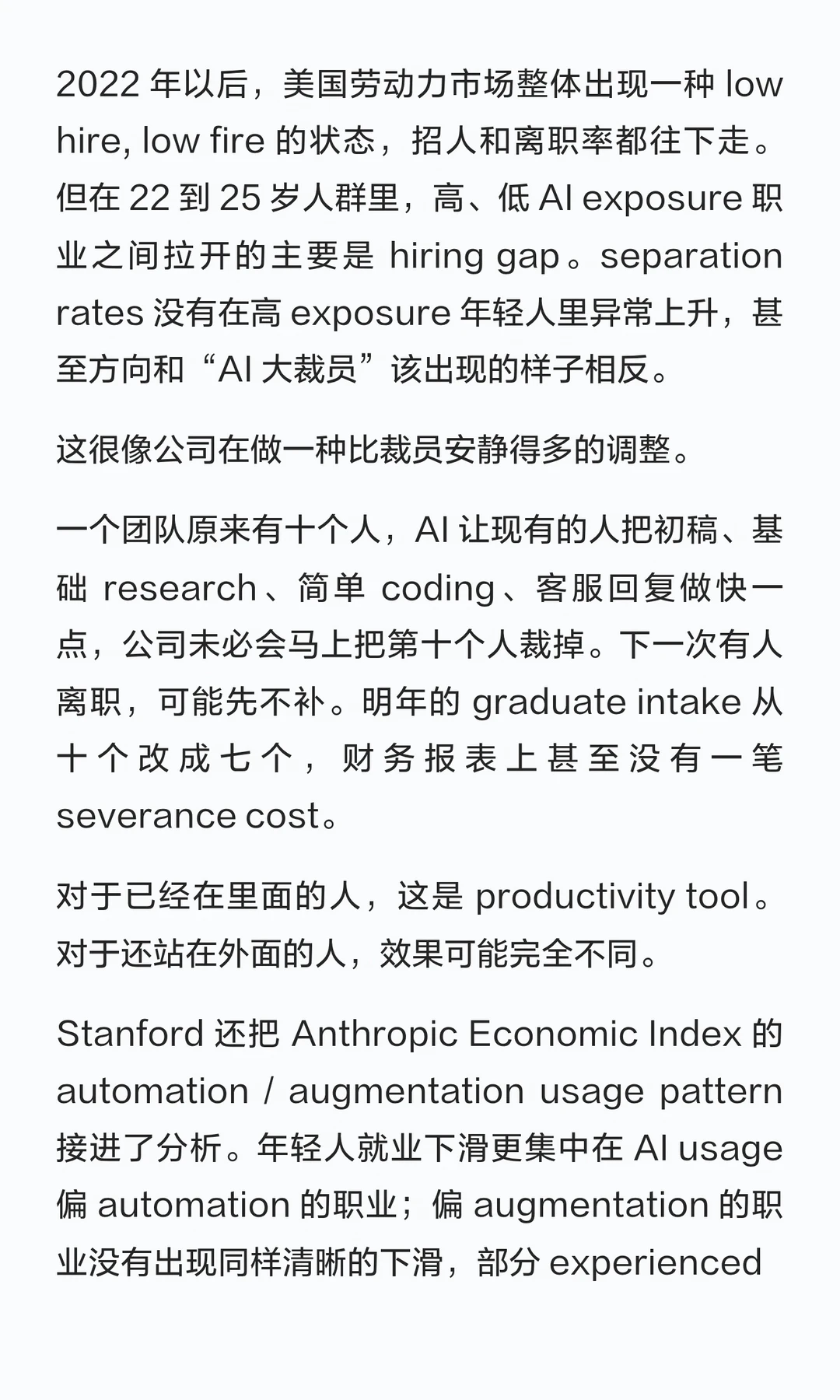 2022 年以后，美国劳动力市场整体出现一种 low hire, low fire 的状态，招人和离职率都往下走。但在 22 到 25 岁人群里，高、低 AI exposure 职业之间拉开的主要是 hiring gap。separation rates 没有在高 exposure 年轻人里异常上升，甚至方向和“AI 大裁员”该出现的样子相反。

这很像公司在做一种比裁员安静得多的调整。

一个团队原来有十个人，AI 让现有的人把初稿、基础 research、简单 coding、客服回复做快一点，公司未必会马上把第十个人裁掉。下一次有人离职，可能先不补。明年的 graduate intake 从十个改成七个，财务报表上甚至没有一笔 severance cost。

对于已经在里面的人，这是 productivity tool。对于还站在外面的人，效果可能完全不同。

Stanford 还把 Anthropic Economic Index 的 automation / augmentation usage pattern 接进了分析。年轻人就业下滑更集中在 AI usage 偏 automation 的职业；偏 augmentation 的职业没有出现同样清晰的下滑，部分 experienced